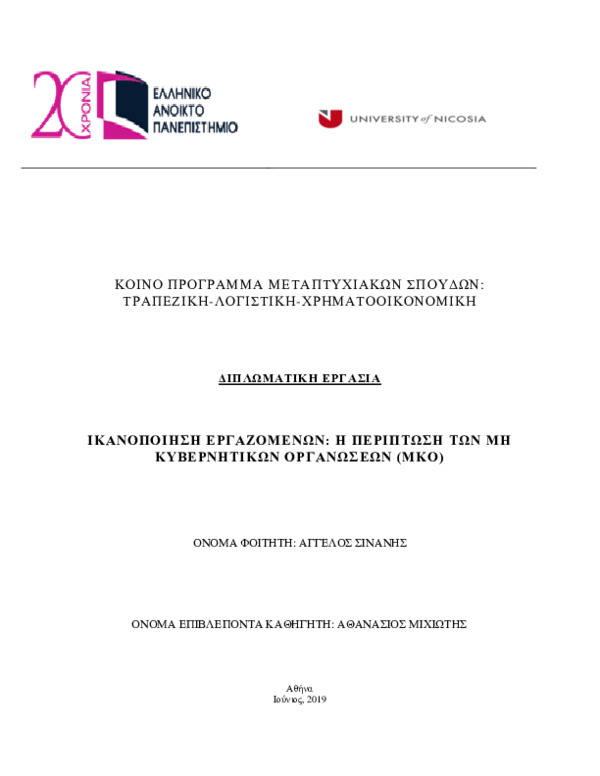 20 ΧΡΟΝΙΑ
ΕΛΛΗΝΙΚΟ
ΑΝΟΙΚΤΟ
ΠΑΝΕΠΙΣΤΗΜΙΟ

UNIVERSITY of NICOSIA

ΚΟΙΝΟ ΠΡΟΓΡΑΜΜΑ ΜΕΤΑΠΤΥΧΙΑΚΩΝ ΣΠΟΥΔΩΝ: ΤΡΑΠΕΖΙΚΗ-ΛΟΓΙΣΤΙΚΗ-ΧΡΗΜΑΤΟΟΙΚΟΝΟΜΙΚΗ

ΔΙΠΛΩΜΑΤΙΚΗ ΕΡΓΑΣΙΑ

ΙΚΑΝΟΠΟΙΗΣΗ ΕΡΓΑΖΟΜΕΝΩΝ: Η ΠΕΡΙΠΤΩΣΗ ΤΩΝ ΜΗ ΚΥΒΕΡΝΗΤΙΚΩΝ ΟΡΓΑΝΩΣΕΩΝ (ΜΚΟ)

ΟΝΟΜΑ ΦΟΙΤΗΤΗ: ΑΓΓΕΛΟΣ ΣΙΝΑΝΗΣ

ΟΝΟΜΑ ΕΠΙΒΛΕΠΟΝΤΑ ΚΑΘΗΓΗΤΗ: ΑΘΑΝΑΣΙΟΣ ΜΙΧΙΩΤΗΣ

Αθήνα
Ιούνιος, 2019